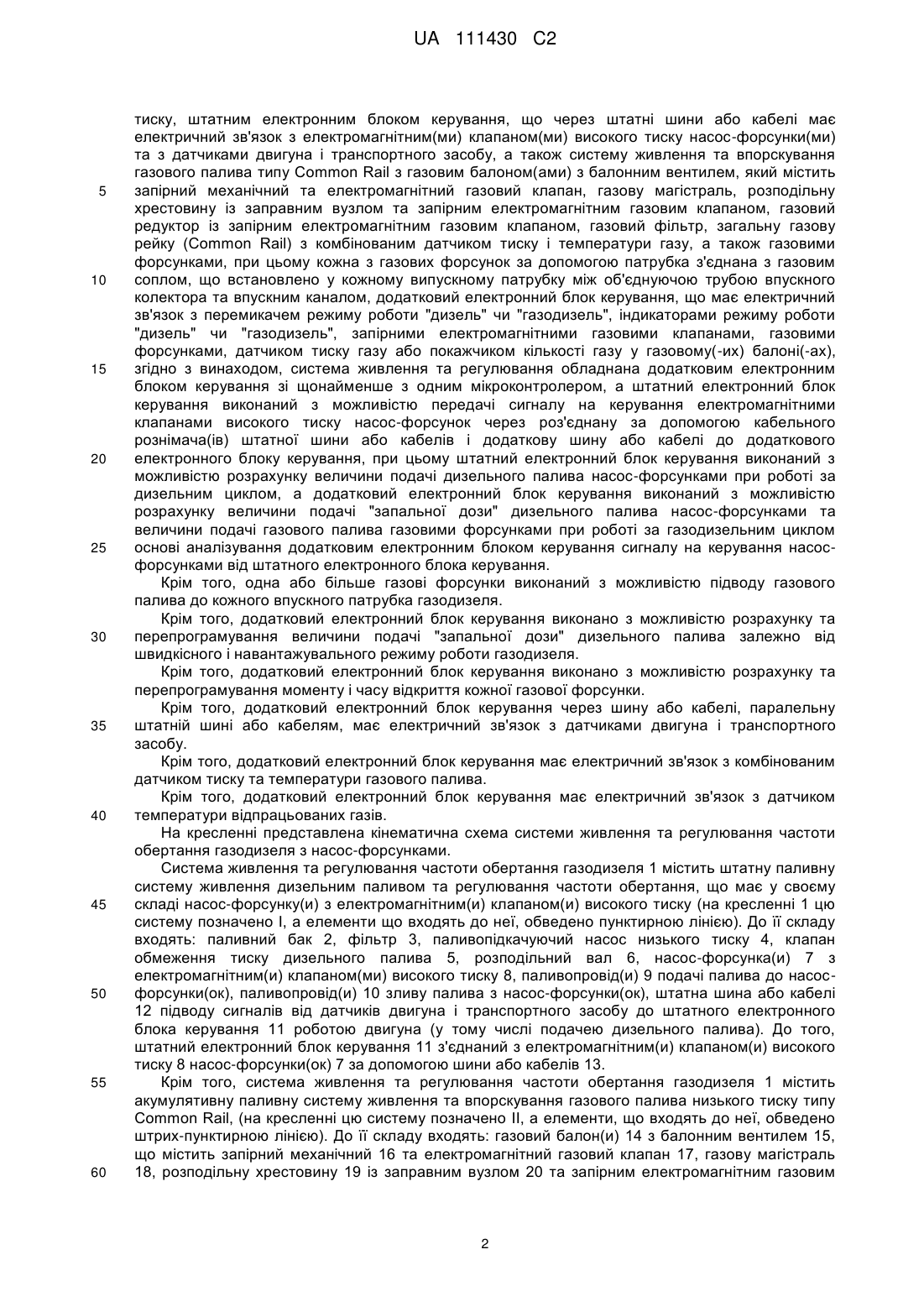 UA 111430 C2

тиску, штатним електронним блоком керування, що через штатні шини або кабелі має електричний зв'язок з електромагнітним(ми) клапаном(ми) високого тиску насос-форсунки(ми) та з датчиками двигуна і транспортного засобу, а також систему живлення та впорскування газового палива типу Common Rail з газовим балоном(ами) з балонним вентилем, який містить
5 запірний механічний та електромагнітний газовий клапан, газову магістраль, розподільну хрестовину із заправним вузлом та запірним електромагнітним газовим клапаном, газовий редуктор із запірним електромагнітним газовим клапаном, газовий фільтр, загальну газову рейку (Common Rail) з комбінованим датчиком тиску і температури газу, а також газовими форсунками, при цьому кожна з газових форсунок за допомогою патрубка з'єднана з газовим
10 соплом, що встановлено у кожному випускному патрубку між об'єднуючою трубою впускного колектора та впускним каналом, додатковий електронний блок керування, що має електричний зв'язок з перемикачем режиму роботи "дизель" чи "газодизель", індикаторами режиму роботи "дизель" чи "газодизель", запірними електромагнітними газовими клапанами, газовими форсунками, датчиком тиску газу або покажчиком кількості газу у газовому(-их) балоні(-ах),
15 згідно з винаходом, система живлення та регулювання обладнана додатковим електронним блоком керування зі щонайменше з одним мікроконтролером, а штатний електронний блок керування виконаний з можливістю передачі сигналу на керування електромагнітними клапанами високого тиску насос-форсунок через роз'єднану за допомогою кабельного рознімача(ів) штатної шини або кабелів і додаткову шину або кабелі до додаткового
20 електронного блоку керування, при цьому штатний електронний блок керування виконаний з можливістю розрахунку величини подачі дизельного палива насос-форсунками при роботі за дизельним циклом, а додатковий електронний блок керування виконаний з можливістю розрахунку величини подачі "запальної дози" дизельного палива насос-форсунками та величини подачі газового палива газовими форсунками при роботі за газодизельним циклом
25 основі аналізування додатковим електронним блоком керування сигналу на керування насос-форсунками від штатного електронного блока керування.

Крім того, одна або більше газові форсунки виконаний з можливістю підводу газового палива до кожного впускного патрубка газодизеля.

Крім того, додатковий електронний блок керування виконано з можливістю розрахунку та
30 перепрограмування величини подачі "запальної дози" дизельного палива залежно від швидкісного і навантажувального режиму роботи газодизеля.

Крім того, додатковий електронний блок керування виконано з можливістю розрахунку та перепрограмування моменту і часу відкриття кожної газової форсунки.

Крім того, додатковий електронний блок керування через шину або кабелі, паралельну
35 штатній шині або кабелям, має електричний зв'язок з датчиками двигуна і транспортного засобу.

Крім того, додатковий електронний блок керування має електричний зв'язок з комбінованим датчиком тиску та температури газового палива.

Крім того, додатковий електронний блок керування має електричний зв'язок з датчиком
40 температури відпрацьованих газів.

На кресленні представлена кінематична схема системи живлення та регулювання частоти обертання газодизеля з насос-форсунками.

Система живлення та регулювання частоти обертання газодизеля 1 містить штатну паливну систему живлення дизельним паливом та регулювання частоти обертання, що має у своєму
45 складі насос-форсунку(и) з електромагнітним(и) клапаном(и) високого тиску (на кресленні 1 цю систему позначено I, а елементи що входять до неї, обведено пунктирною лінією). До її складу входять: паливний бак 2, фільтр 3, паливопідкачуючий насос низького тиску 4, клапан обмеження тиску дизельного палива 5, розподільний вал 6, насос-форсунка(и) 7 з електромагнітним(и) клапаном(ми) високого тиску 8, паливопровід(и) 9 подачі палива до насос-
50 форсунки(ок), паливопровід(и) 10 зливу палива з насос-форсунки(ок), штатна шина або кабелі 12 підводу сигналів від датчиків двигуна і транспортного засобу до штатного електронного блока керування 11 роботою двигуна (у тому числі подачею дизельного палива). До того, штатний електронний блок керування 11 з'єднаний з електромагнітним(и) клапаном(и) високого тиску 8 насос-форсунки(ок) 7 за допомогою шини або кабелів 13.
55 Крім того, система живлення та регулювання частоти обертання газодизеля 1 містить акумулятивну паливну систему живлення та впорскування газового палива низького тиску типу Common Rail, (на кресленні цю систему позначено II, а елементи, що входять до неї, обведено штрих-пунктирною лінією). До її складу входять: газовий балон(и) 14 з балонним вентилем 15, що містить запірний механічний 16 та електромагнітний газовий клапан 17, газову магістраль
60 18, розподільну хрестовину 19 із заправним вузлом 20 та запірним електромагнітним газовим

2